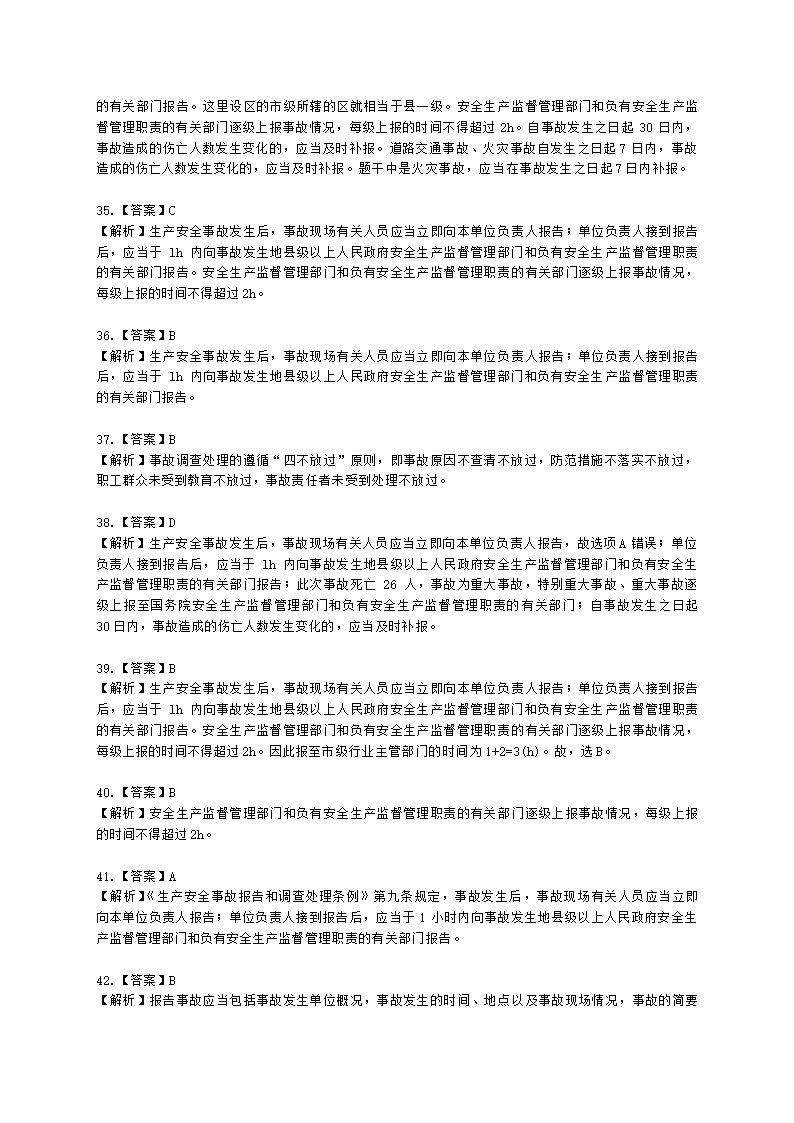 的有关部门报告。这里设区的市级所辖的区就相当于县一级。安全生产监督管理部门和负有安全生产监督管理职责的有关部门逐级上报事故情况，每级上报的时间不得超过 2h。自事故发生之日起 30 日内，事故造成的伤亡人数发生变化的，应当及时补报。道路交通事故、火灾事故自发生之日起 7 日内，事故造成的伤亡人数发生变化的，应当及时补报。题干中是火灾事故，应当在事故发生之日起 7 日内补报。

35.【答案】C
【解析】生产安全事故发生后，事故现场有关人员应当立即向本单位负责人报告；单位负责人接到报告后，应当于 1h 内向事故发生地县级以上人民政府安全生产监督管理部门和负有安全生产监督管理职责的有关部门报告。安全生产监督管理部门和负有安全生产监督管理职责的有关部门逐级上报事故情况，每级上报的时间不得超过 2h。

36.【答案】B
【解析】生产安全事故发生后，事故现场有关人员应当立即向本单位负责人报告；单位负责人接到报告后，应当于 1h 内向事故发生地县级以上人民政府安全生产监督管理部门和负有安全生产监督管理职责的有关部门报告。

37.【答案】B
【解析】事故调查处理的遵循“四不放过”原则，即事故原因不查清不放过，防范措施不落实不放过，职工群众未受到教育不放过，事故责任者未受到处理不放过。

38.【答案】D
【解析】生产安全事故发生后，事故现场有关人员应当立即向本单位负责人报告，故选项 A 错误；单位负责人接到报告后，应当于 1h 内向事故发生地县级以上人民政府安全生产监督管理部门和负有安全生产监督管理职责的有关部门报告；此次事故死亡 26 人，事故为重大事故，特别重大事故、重大事故逐级上报至国务院安全生产监督管理部门和负有安全生产监督管理职责的有关部门；自事故发生之日起 30 日内，事故造成的伤亡人数发生变化的，应当及时补报。

39.【答案】B
【解析】生产安全事故发生后，事故现场有关人员应当立即向本单位负责人报告；单位负责人接到报告后，应当于 1h 内向事故发生地县级以上人民政府安全生产监督管理部门和负有安全生产监督管理职责的有关部门报告。安全生产监督管理部门和负有安全生产监督管理职责的有关部门逐级上报事故情况，每级上报的时间不得超过 2h。因此报至市级行业主管部门的时间为 1+2=3(h)。故，选 B。

40.【答案】B
【解析】安全生产监督管理部门和负有安全生产监督管理职责的有关部门逐级上报事故情况，每级上报的时间不得超过 2h。

41.【答案】A
【解析】《生产安全事故报告和调查处理条例》第九条规定，事故发生后，事故现场有关人员应当立即向本单位负责人报告；单位负责人接到报告后，应当于 1 小时内向事故发生地县级以上人民政府安全生产监督管理部门和负有安全生产监督管理职责的有关部门报告。

42.【答案】B
【解析】报告事故应当包括事故发生单位概况，事故发生的时间、地点以及事故现场情况，事故的简要